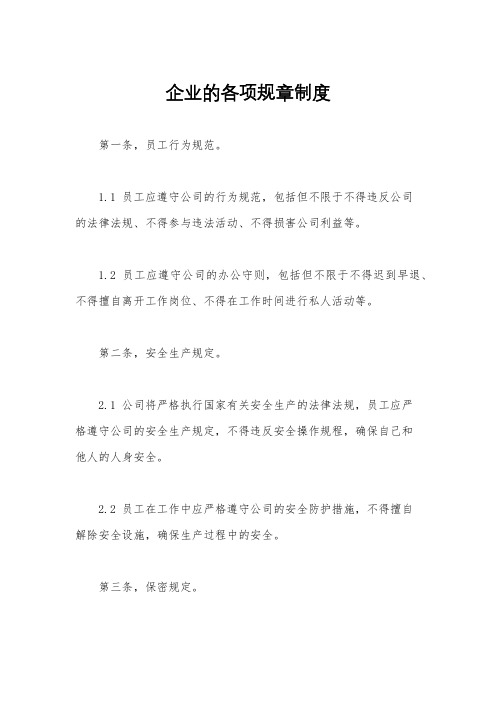 企业的各项规章制度

第一条，员工行为规范。

1.1 员工应遵守公司的行为规范，包括但不限于不得违反公司的法律法规、不得参与违法活动、不得损害公司利益等。

1.2 员工应遵守公司的办公守则，包括但不限于不得迟到早退、不得擅自离开工作岗位、不得在工作时间进行私人活动等。

第二条，安全生产规定。

2.1 公司将严格执行国家有关安全生产的法律法规，员工应严格遵守公司的安全生产规定，不得违反安全操作规程，确保自己和他人的人身安全。

2.2 员工在工作中应严格遵守公司的安全防护措施，不得擅自解除安全设施，确保生产过程中的安全。

第三条，保密规定。